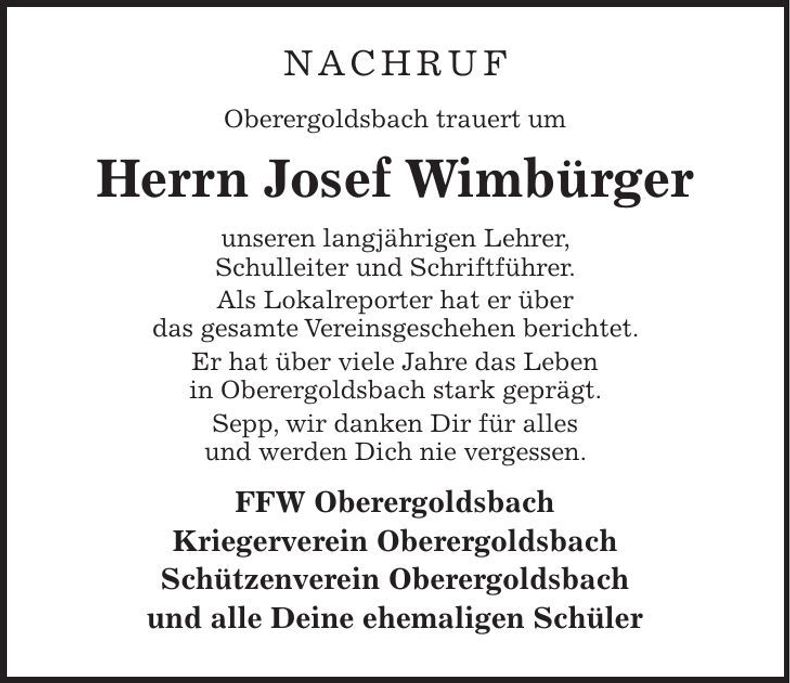 NACHRUF

Oberergoldsbach trauert um

Herrn Josef Wimbürger

unseren langjährigen Lehrer, Schulleiter und Schriftführer.

Als Lokalreporter hat er über das gesamte Vereinsgeschehen berichtet.

Er hat über viele Jahre das Leben in Oberergoldsbach stark geprägt.

Sepp, wir danken Dir für alles und werden Dich nie vergessen.

FFW Oberergoldsbach
Kriegerverein Oberergoldsbach
Schützenverein Oberergoldsbach
und alle Deine ehemaligen Schüler